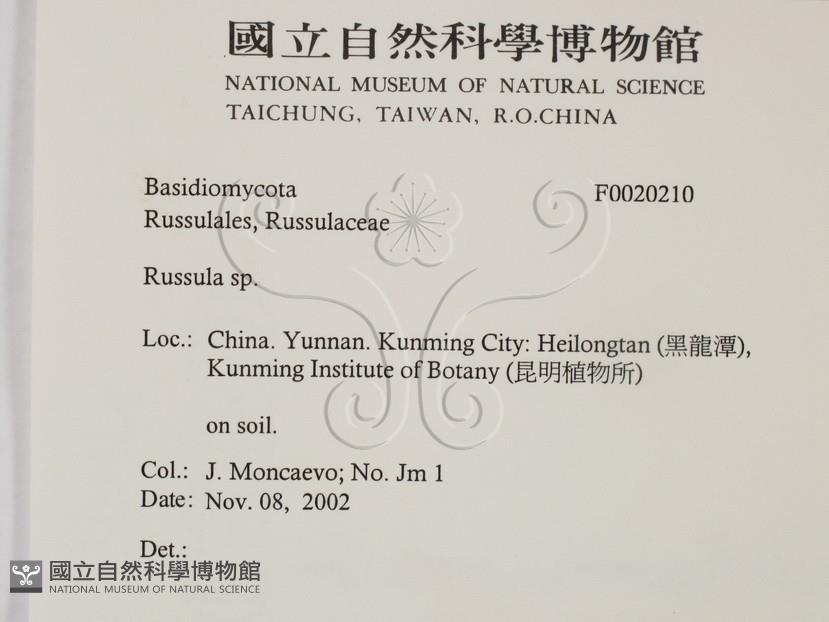 國立自然科學博物館
NATIONAL MUSEUM OF NATURAL SCIENCE
TAICHUNG, TAIWAN, R.O.CHINA

Basidiomycota
Russulales, Russulaceae

F0020210

Russula sp.

Loc.: China. Yunnan. Kunming City: Heilongtan (黑龍潭), Kunming Institute of Botany (昆明植物所)

on soil.

Col.: J. Moncaevo; No. Jm 1
Date: Nov. 08, 2002

Det.:

國立自然科學博物館
NATIONAL MUSEUM OF NATURAL SCIENCE